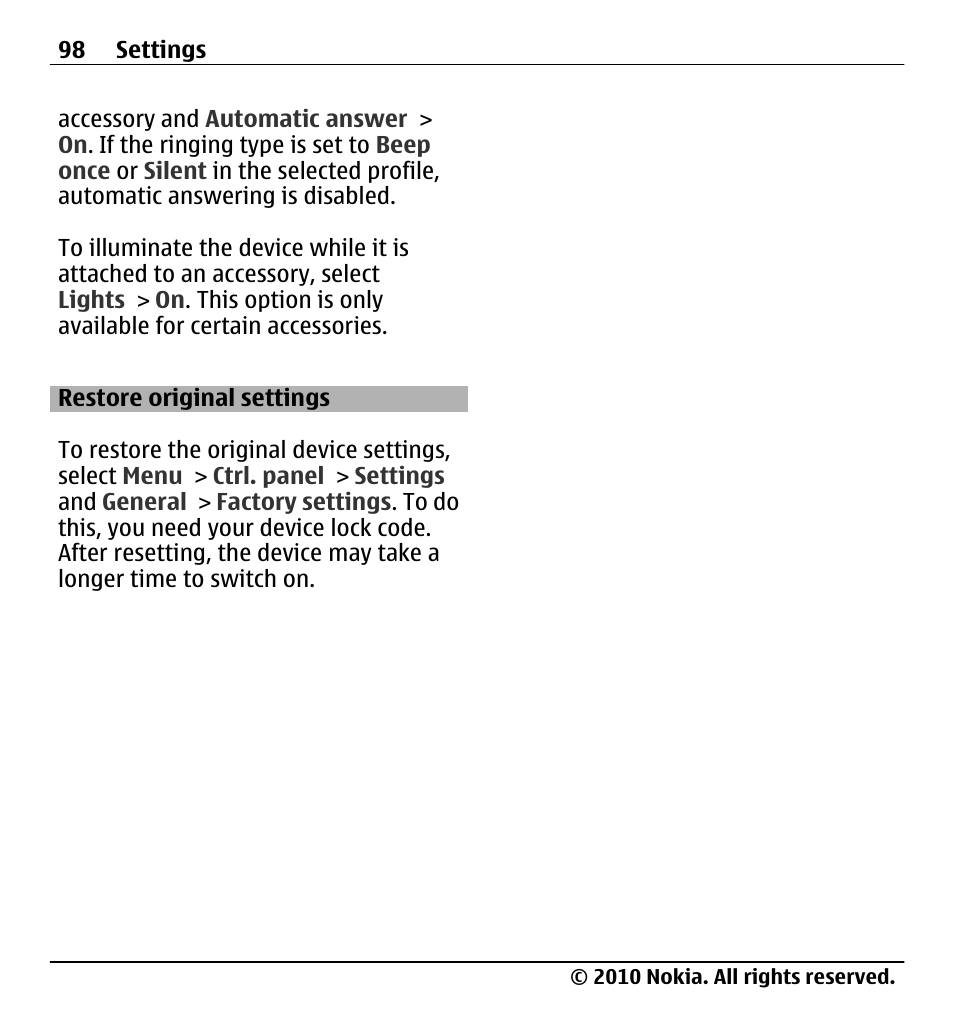 98 Settings

accessory and Automatic answer > On. If the ringing type is set to Beep once or Silent in the selected profile, automatic answering is disabled.

To illuminate the device while it is attached to an accessory, select Lights > On. This option is only available for certain accessories.

Restore original settings

To restore the original device settings, select Menu > Ctrl. panel > Settings and General > Factory settings. To do this, you need your device lock code. After resetting, the device may take a longer time to switch on.

© 2010 Nokia. All rights reserved.